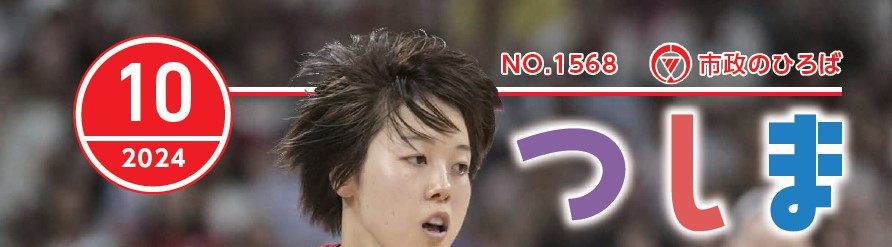 10
2024

NO.1568 市政のひろば

つしま